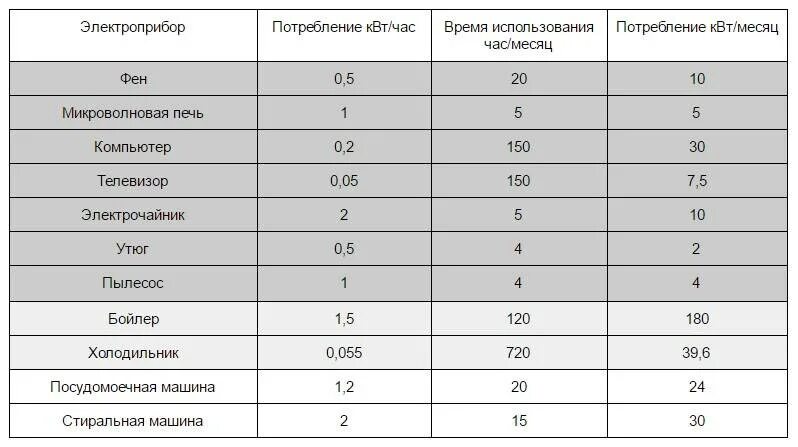 | Электроприбор | Потребление кВт/час | Время использования час/месяц | Потребление кВт/месяц |
|---|---|---|---|
| Фен | 0,5 | 20 | 10 |
| Микроволновая печь | 1 | 5 | 5 |
| Компьютер | 0,2 | 150 | 30 |
| Телевизор | 0,05 | 150 | 7,5 |
| Электрочайник | 2 | 5 | 10 |
| Утюг | 0,5 | 4 | 2 |
| Пылесос | 1 | 4 | 4 |
| Бойлер | 1,5 | 120 | 180 |
| Холодильник | 0,055 | 720 | 39,6 |
| Посудомоечная машина | 1,2 | 20 | 24 |
| Стиральная машина | 2 | 15 | 30 |